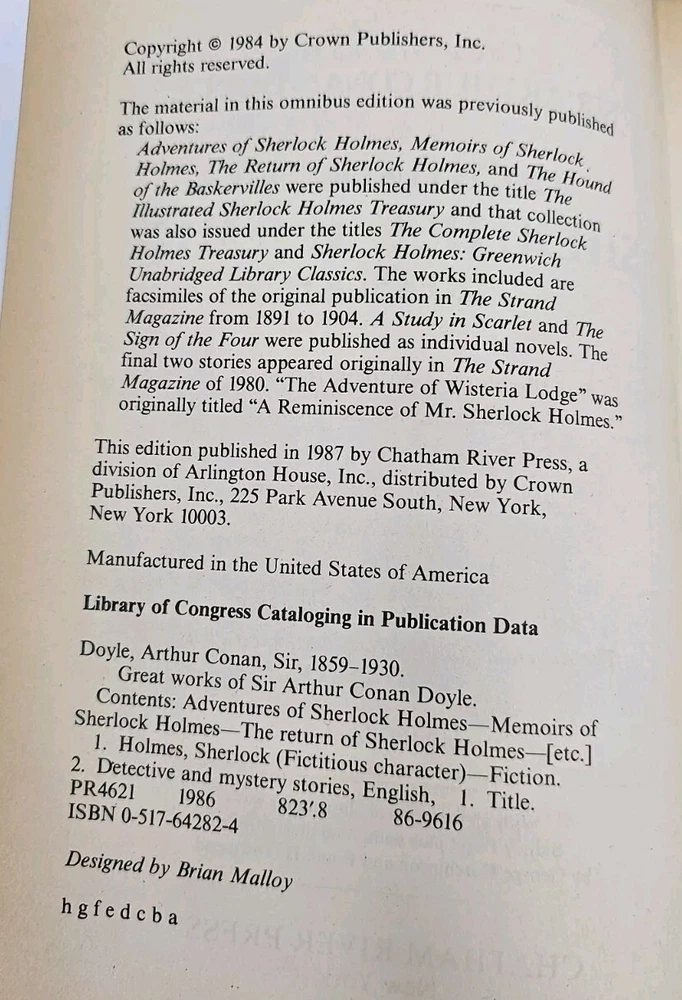 Copyright © 1984 by Crown Publishers, Inc.
All rights reserved.

The material in this omnibus edition was previously published as follows:
Adventures of Sherlock Holmes, Memoirs of Sherlock Holmes, The Return of Sherlock Holmes, and The Hound of the Baskervilles were published under the title The Illustrated Sherlock Holmes Treasury and that collection was also issued under the titles The Complete Sherlock Holmes Treasury and Sherlock Holmes: Greenwich Unabridged Library Classics. The works included are facsimiles of the original publication in The Strand Magazine from 1891 to 1904. A Study in Scarlet and The Sign of the Four were published as individual novels. The final two stories appeared originally in The Strand Magazine of 1980. "The Adventure of Wisteria Lodge" was originally titled "A Reminiscence of Mr. Sherlock Holmes."

This edition published in 1987 by Chatham River Press, a division of Arlington House, Inc., distributed by Crown Publishers, Inc., 225 Park Avenue South, New York, New York 10003.

Manufactured in the United States of America

Library of Congress Cataloging in Publication Data

Doyle, Arthur Conan, Sir, 1859–1930.
Great works of Sir Arthur Conan Doyle.
Contents: Adventures of Sherlock Holmes—Memoirs of Sherlock Holmes—The return of Sherlock Holmes—[etc.]
1. Holmes, Sherlock (Fictitious character)—Fiction.
2. Detective and mystery stories, English, 1. Title.
PR4621 1986 823'.8 86-9616
ISBN 0-517-64282-4

Designed by Brian Malloy

h g f e d c b a